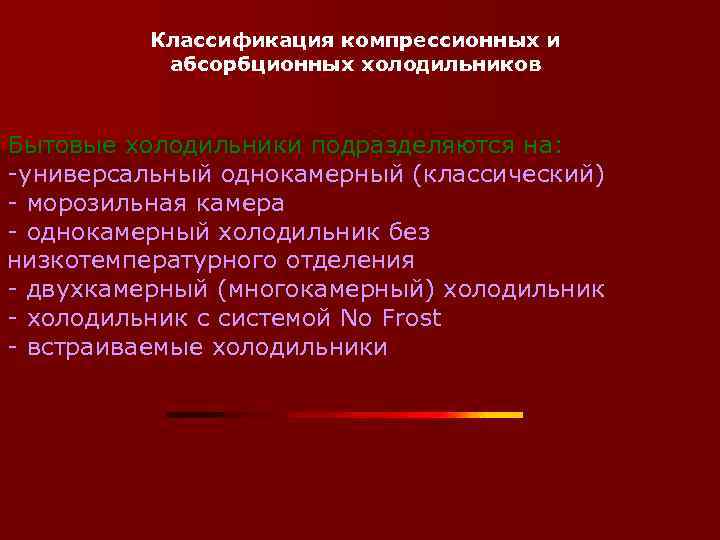 Классификация компрессионных и абсорбционных холодильников

Бытовые холодильники подразделяются на:
-универсальный однокамерный (классический)
- морозильная камера
- однокамерный холодильник без низкотемпературного отделения
- двухкамерный (многокамерный) холодильник
- холодильник с системой No Frost
- встраиваемые холодильники